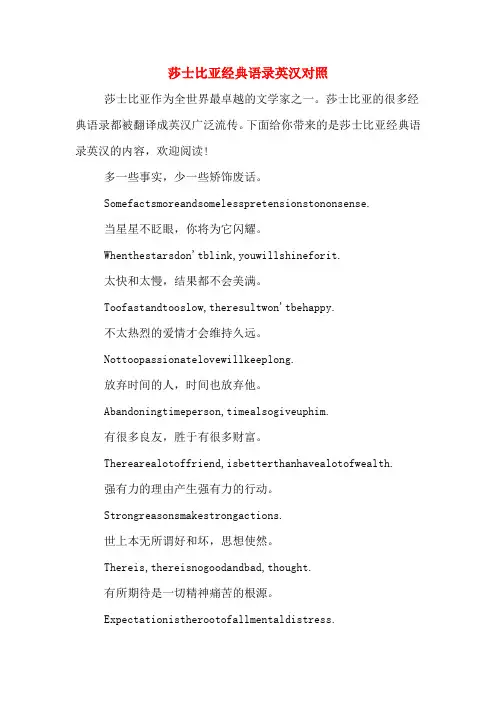 莎士比亚经典语录英汉对照

莎士比亚作为全世界最卓越的文学家之一。莎士比亚的很多经典语录都被翻译成英汉广泛流传。下面给你带来的是莎士比亚经典语录英汉的内容，欢迎阅读！

多一些事实，少一些矫饰废话。

Somefactsmoreandsomelesspretensionstononsense.

当星星不眨眼，你将为它闪耀。

Whenthestarsdon'tblink,youwillshineforit.

太快和太慢，结果都不会美满。

Toofastandtooslow,theresultwon'tbehappy.

不太热烈的爱情才会维持久远。

Nottoopassionatelovewillkeeplong.

放弃时间的人，时间也放弃他。

Abandoningtimeperson,timealsogiveuphim.

有很多良友，胜于有很多财富。

Therearealotoffriend,isbetterthanhavealotofwealth.

强有力的理由产生强有力的行动。

Strongreasonsmakestrongactions.

世上本无所谓好和坏，思想使然。

Thereis,thereisnogoodandbad,thought.

有所期待是一切精神痛苦的根源。

Expectationistherootofallmentaldistress.